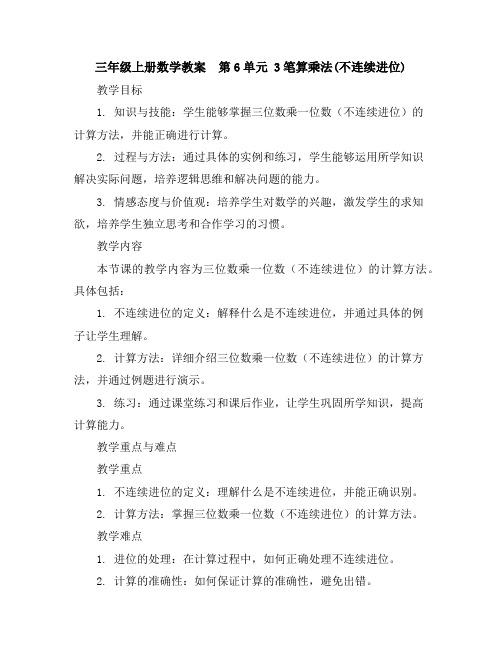 三年级上册数学教案　第 6 单元 3 笔算乘法(不连续进位)

教学目标

1. 知识与技能：学生能够掌握三位数乘一位数（不连续进位）的计算方法，并能正确进行计算。

2. 过程与方法：通过具体的实例和练习，学生能够运用所学知识解决实际问题，培养逻辑思维和解决问题的能力。

3. 情感态度与价值观：培养学生对数学的兴趣，激发学生的求知欲，培养学生独立思考和合作学习的习惯。

教学内容

本节课的教学内容为三位数乘一位数（不连续进位）的计算方法。具体包括：

1. 不连续进位的定义：解释什么是不连续进位，并通过具体的例子让学生理解。

2. 计算方法：详细介绍三位数乘一位数（不连续进位）的计算方法，并通过例题进行演示。

3. 练习：通过课堂练习和课后作业，让学生巩固所学知识，提高计算能力。

教学重点与难点

教学重点

1. 不连续进位的定义：理解什么是不连续进位，并能正确识别。

2. 计算方法：掌握三位数乘一位数（不连续进位）的计算方法。

教学难点

1. 进位的处理：在计算过程中，如何正确处理不连续进位。

2. 计算的准确性：如何保证计算的准确性，避免出错。